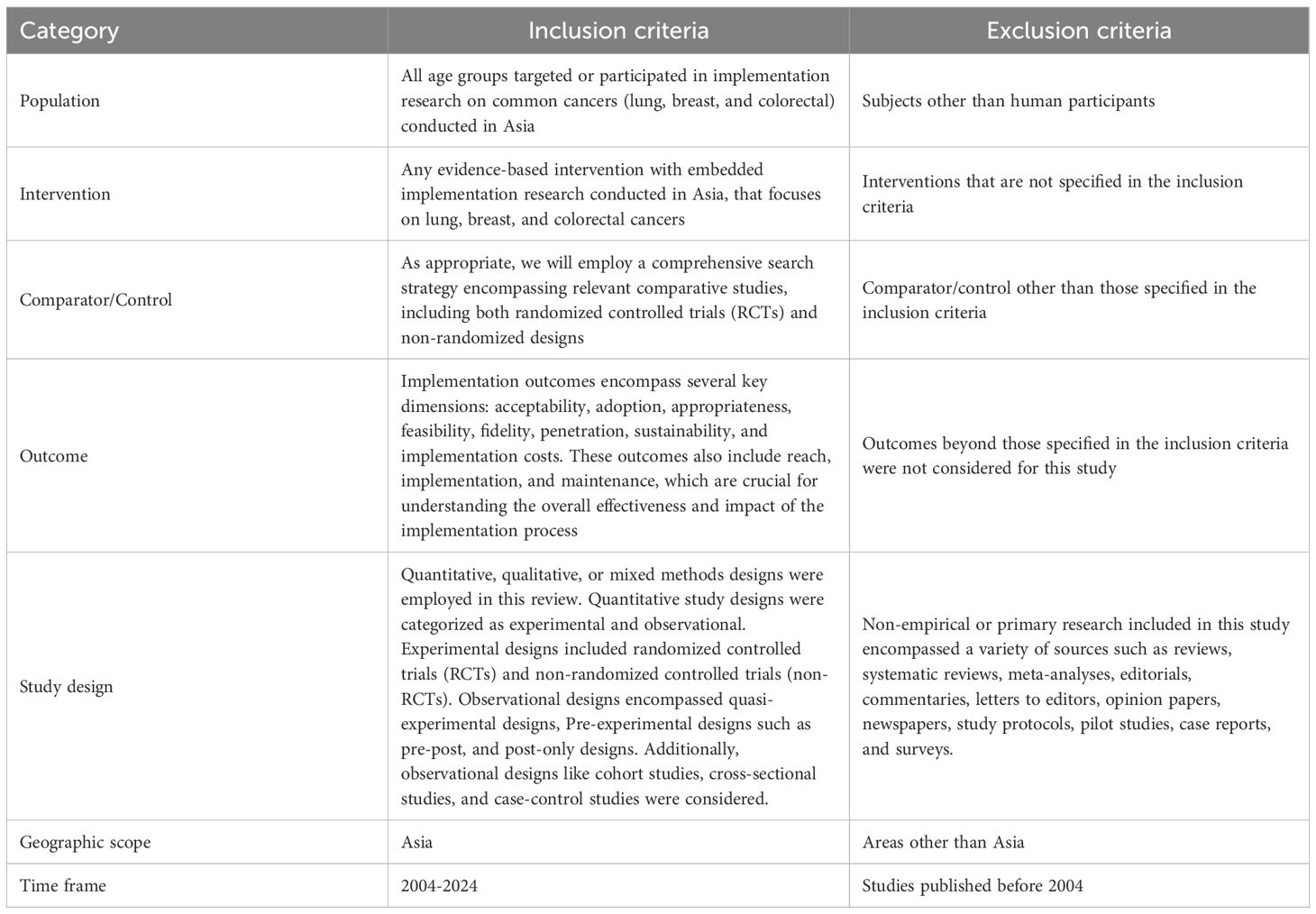 | Category | Inclusion criteria | Exclusion criteria |
|---|---|---|
| Population | All age groups targeted or participated in implementation research on common cancers (lung, breast, and colorectal) conducted in Asia | Subjects other than human participants |
| Intervention | Any evidence-based intervention with embedded implementation research conducted in Asia, that focuses on lung, breast, and colorectal cancers | Interventions that are not specified in the inclusion criteria |
| Comparator/Control | As appropriate, we will employ a comprehensive search strategy encompassing relevant comparative studies, including both randomized controlled trials (RCTs) and non-randomized designs | Comparator/control other than those specified in the inclusion criteria |
| Outcome | Implementation outcomes encompass several key dimensions: acceptability, adoption, appropriateness, feasibility, fidelity, penetration, sustainability, and implementation costs. These outcomes also include reach, implementation, and maintenance, which are crucial for understanding the overall effectiveness and impact of the implementation process | Outcomes beyond those specified in the inclusion criteria were not considered for this study |
| Study design | Quantitative, qualitative, or mixed methods designs were employed in this review. Quantitative study designs were categorized as experimental and observational. Experimental designs included randomized controlled trials (RCTs) and non-randomized controlled trials (non-RCTs). Observational designs encompassed quasi-experimental designs, Pre-experimental designs such as pre-post, and post-only designs. Additionally, observational designs like cohort studies, cross-sectional studies, and case-control studies were considered. | Non-empirical or primary research included in this study encompassed a variety of sources such as reviews, systematic reviews, meta-analyses, editorials, commentaries, letters to editors, opinion papers, newspapers, study protocols, pilot studies, case reports, and surveys. |
| Geographic scope | Asia | Areas other than Asia |
| Time frame | 2004-2024 | Studies published before 2004 |